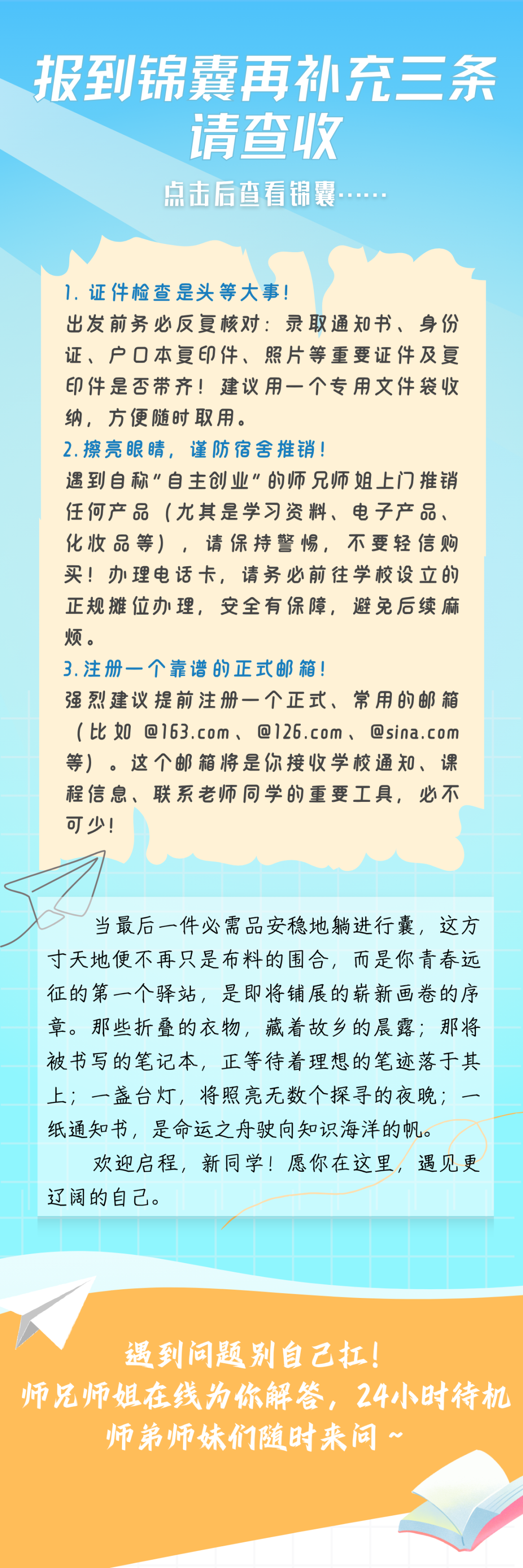 报到锦囊再补充三条
请查收

点击后查看锦囊……

1. 证件检查是头等大事！
出发前务必反复核对：录取通知书、身份证、户口本复印件、照片等重要证件及复印件是否带齐！建议用一个专用文件袋收纳，方便随时取用。
2. 擦亮眼睛，谨防宿舍推销！
遇到自称“自主创业”的师兄师姐上门推销任何产品（尤其是学习资料、电子产品、化妆品等），请保持警惕，不要轻信购买！办理电话卡，请务必前往学校设立的正规摊位办理，安全有保障，避免后续麻烦。
3. 注册一个靠谱的正式邮箱！
强烈建议提前注册一个正式、常用的邮箱（比如 @163.com、@126.com、@sina.com 等）。这个邮箱将是你接收学校通知、课程信息、联系老师同学的重要工具，必不可少！

当最后一件必需品安稳地躺进行囊，这方寸天地便不再只是布料的围合，而是你青春远征的第一个驿站，是即将铺展的崭新画卷的序章。那些折叠的衣物，藏着故乡的晨露；那将被书写的笔记本，正等待着理想的笔迹落于其上；一盏台灯，将照亮无数个探寻的夜晚；一纸通知书，是命运之舟驶向知识海洋的帆。

欢迎启程，新同学！愿你在这里，遇见更辽阔的自己。

遇到问题别自己扛！
师兄师姐在线为你解答，24小时待机
师弟师妹们随时来问～